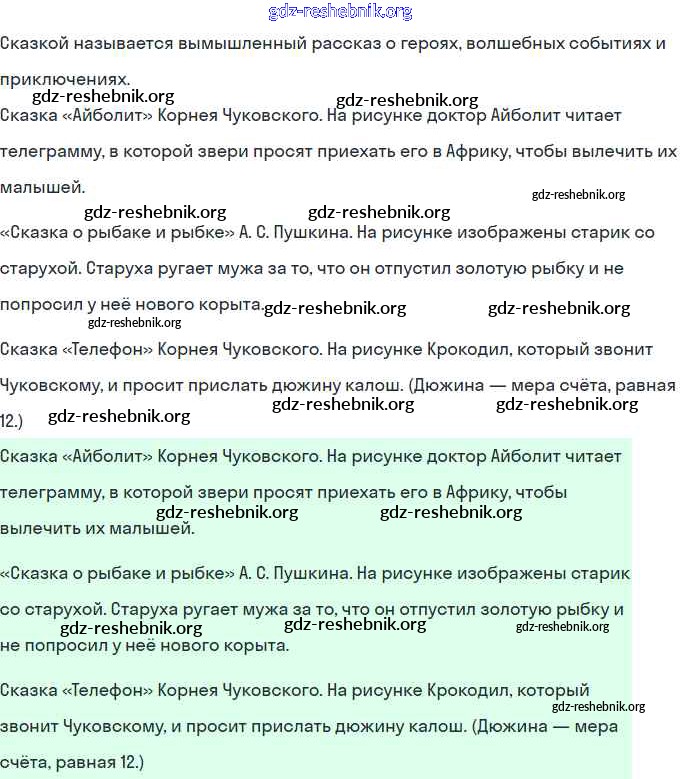 gdz-reshebnik.org

Сказкой называется вымышленный рассказ о героях, волшебных событиях и приключениях.

gdz-reshebnik.org gdz-reshebnik.org

Сказка «Айболит» Корнея Чуковского. На рисунке доктор Айболит читает телеграмму, в которой звери просят приехать его в Африку, чтобы вылечить их малышей.

gdz-reshebnik.org

gdz-reshebnik.org gdz-reshebnik.org

«Сказка о рыбаке и рыбке» А. С. Пушкина. На рисунке изображены старик со старухой. Старуха ругает мужа за то, что он отпустил золотую рыбку и не попросил у неё нового корыта.

gdz-reshebnik.org gdz-reshebnik.org gdz-reshebnik.org

Сказка «Телефон» Корнея Чуковского. На рисунке Крокодил, который звонит Чуковскому, и просит прислать дюжину калош. (Дюжина — мера счёта, равная 12.)

gdz-reshebnik.org gdz-reshebnik.org gdz-reshebnik.org

Сказка «Айболит» Корнея Чуковского. На рисунке доктор Айболит читает телеграмму, в которой звери просят приехать его в Африку, чтобы вылечить их малышей.

gdz-reshebnik.org gdz-reshebnik.org

«Сказка о рыбаке и рыбке» А. С. Пушкина. На рисунке изображены старик со старухой. Старуха ругает мужа за то, что он отпустил золотую рыбку и не попросил у неё нового корыта.

gdz-reshebnik.org gdz-reshebnik.org gdz-reshebnik.org

Сказка «Телефон» Корнея Чуковского. На рисунке Крокодил, который звонит Чуковскому, и просит прислать дюжину калош. (Дюжина — мера счёта, равная 12.)

gdz-reshebnik.org